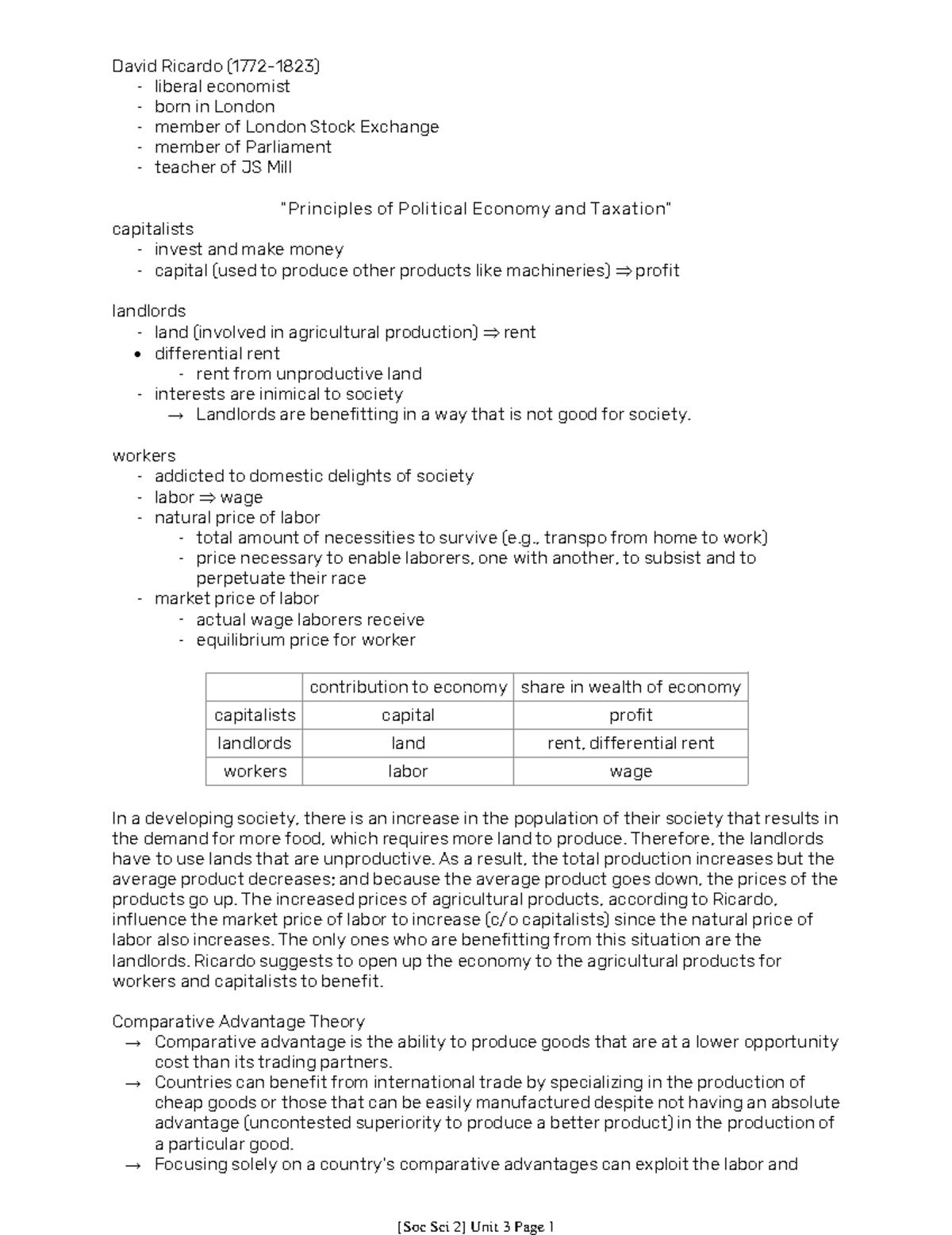 David Ricardo (1772-1823)
- liberal economist
- born in London
- member of London Stock Exchange
- member of Parliament
- teacher of JS Mill

"Principles of Political Economy and Taxation"

capitalists
- invest and make money
- capital (used to produce other products like machineries) ⇒ profit

landlords
- land (involved in agricultural production) ⇒ rent
• differential rent
- rent from unproductive land
- interests are inimical to society
→ Landlords are benefitting in a way that is not good for society.

workers
- addicted to domestic delights of society
- labor ⇒ wage
- natural price of labor
- total amount of necessities to survive (e.g., transpo from home to work)
- price necessary to enable laborers, one with another, to subsist and to perpetuate their race
- market price of labor
- actual wage laborers receive
- equilibrium price for worker

| | contribution to economy | share in wealth of economy |
|---|---|---|
| capitalists | capital | profit |
| landlords | land | rent, differential rent |
| workers | labor | wage |

In a developing society, there is an increase in the population of their society that results in the demand for more food, which requires more land to produce. Therefore, the landlords have to use lands that are unproductive. As a result, the total production increases but the average product decreases; and because the average product goes down, the prices of the products go up. The increased prices of agricultural products, according to Ricardo, influence the market price of labor to increase (c/o capitalists) since the natural price of labor also increases. The only ones who are benefitting from this situation are the landlords. Ricardo suggests to open up the economy to the agricultural products for workers and capitalists to benefit.

Comparative Advantage Theory
→ Comparative advantage is the ability to produce goods that are at a lower opportunity cost than its trading partners.
→ Countries can benefit from international trade by specializing in the production of cheap goods or those that can be easily manufactured despite not having an absolute advantage (uncontested superiority to produce a better product) in the production of a particular good.
→ Focusing solely on a country's comparative advantages can exploit the labor and

[Soc Sci 2] Unit 3 Page 1